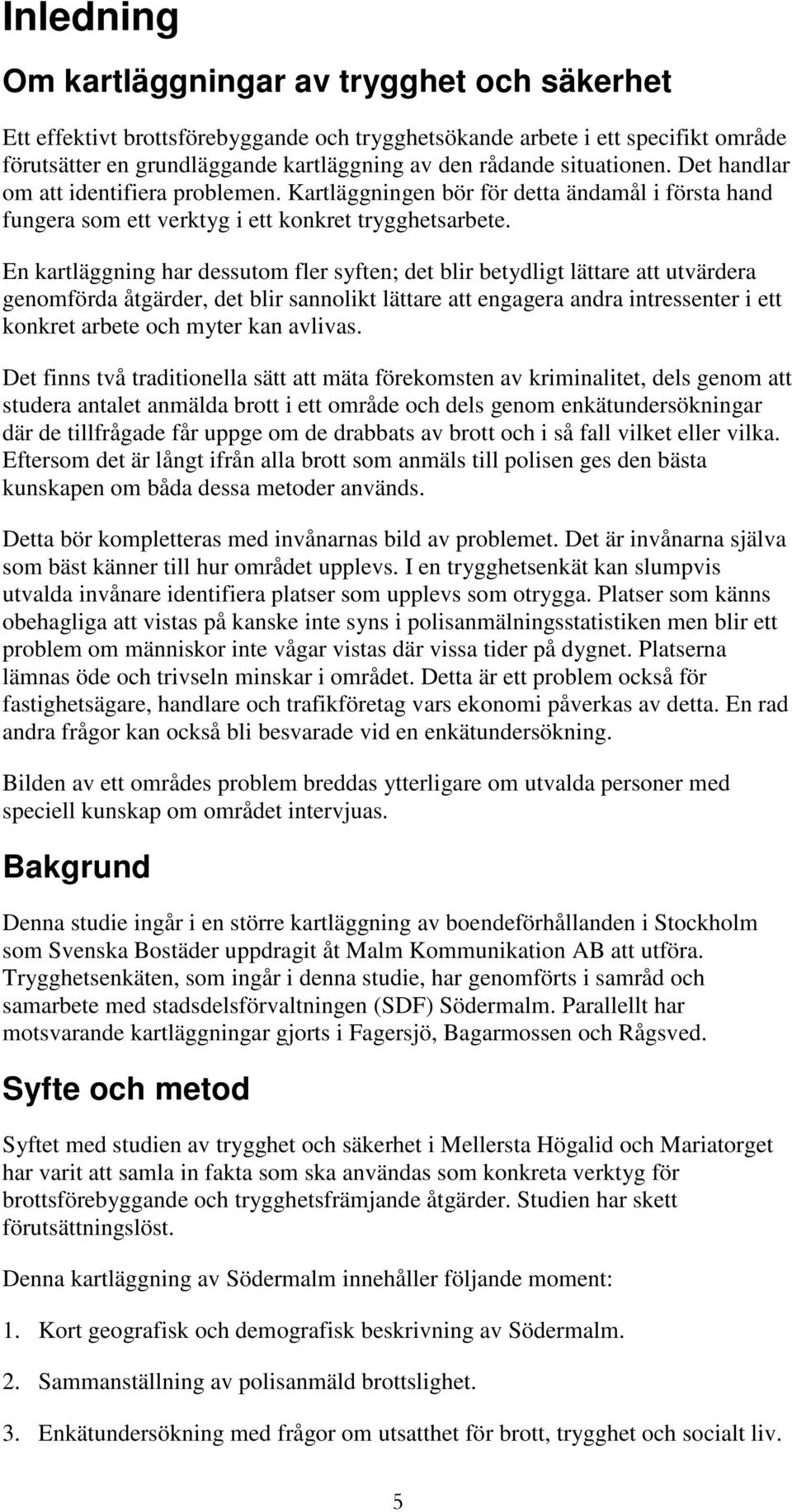 Inledning

Om kartläggningar av trygghet och säkerhet

Ett effektivt brottsförebyggande och trygghetsökande arbete i ett specifikt område förutsätter en grundläggande kartläggning av den rådande situationen. Det handlar om att identifiera problemen. Kartläggningen bör för detta ändamål i första hand fungera som ett verktyg i ett konkret trygghetsarbete.

En kartläggning har dessutom fler syften; det blir betydligt lättare att utvärdera genomförda åtgärder, det blir sannolikt lättare att engagera andra intressenter i ett konkret arbete och myter kan avlivas.

Det finns två traditionella sätt att mäta förekomsten av kriminalitet, dels genom att studera antalet anmälda brott i ett område och dels genom enkätundersökningar där de tillfrågade får uppge om de drabbats av brott och i så fall vilket eller vilka. Eftersom det är långt ifrån alla brott som anmäls till polisen ges den bästa kunskapen om båda dessa metoder används.

Detta bör kompletteras med invånarnas bild av problemet. Det är invånarna själva som bäst känner till hur området upplevs. I en trygghetsenkät kan slumpvis utvalda invånare identifiera platser som upplevs som otrygga. Platser som känns obehagliga att vistas på kanske inte syns i polisanmälningsstatistiken men blir ett problem om människor inte vågar vistas där vissa tider på dygnet. Platserna lämnas öde och trivseln minskar i området. Detta är ett problem också för fastighetsägare, handlare och trafikföretag vars ekonomi påverkas av detta. En rad andra frågor kan också bli besvarade vid en enkätundersökning.

Bilden av ett områdes problem breddas ytterligare om utvalda personer med speciell kunskap om området intervjuas.

Bakgrund

Denna studie ingår i en större kartläggning av boendeförhållanden i Stockholm som Svenska Bostäder uppdragit åt Malm Kommunikation AB att utföra. Trygghetsenkäten, som ingår i denna studie, har genomförts i samråd och samarbete med stadsdelsförvaltningen (SDF) Södermalm. Parallellt har motsvarande kartläggningar gjorts i Fagersjö, Bagarmossen och Rågsved.

Syfte och metod

Syftet med studien av trygghet och säkerhet i Mellersta Högalid och Mariatorget har varit att samla in fakta som ska användas som konkreta verktyg för brottsförebyggande och trygghetsfrämjande åtgärder. Studien har skett förutsättningslöst.

Denna kartläggning av Södermalm innehåller följande moment:

1. Kort geografisk och demografisk beskrivning av Södermalm.

2. Sammanställning av polisanmäld brottslighet.

3. Enkätundersökning med frågor om utsatthet för brott, trygghet och socialt liv.

5